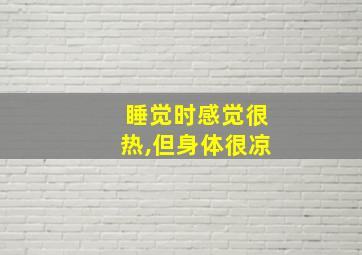 睡觉时感觉很热,但身体很凉